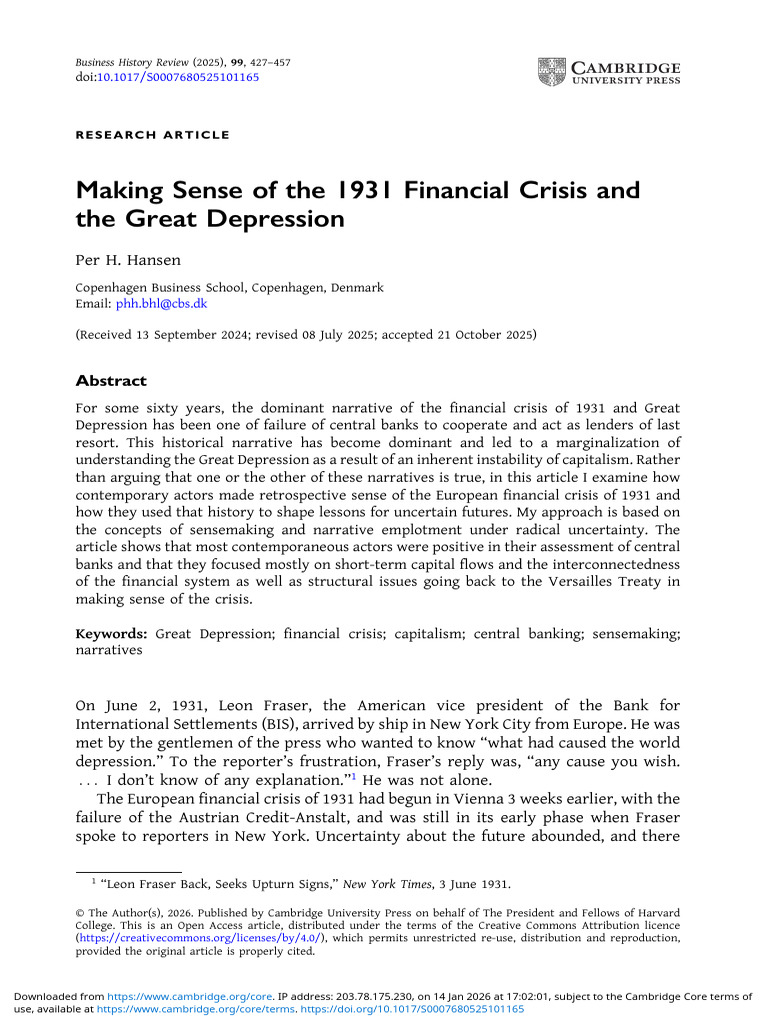 Business History Review (2025), 99, 427–457
doi:10.1017/S0007680525101165

CAMBRIDGE
UNIVERSITY PRESS

RESEARCH ARTICLE

Making Sense of the 1931 Financial Crisis and the Great Depression

Per H. Hansen

Copenhagen Business School, Copenhagen, Denmark
Email: phh.bhl@cbs.dk

(Received 13 September 2024; revised 08 July 2025; accepted 21 October 2025)

Abstract

For some sixty years, the dominant narrative of the financial crisis of 1931 and Great Depression has been one of failure of central banks to cooperate and act as lenders of last resort. This historical narrative has become dominant and led to a marginalization of understanding the Great Depression as a result of an inherent instability of capitalism. Rather than arguing that one or the other of these narratives is true, in this article I examine how contemporary actors made retrospective sense of the European financial crisis of 1931 and how they used that history to shape lessons for uncertain futures. My approach is based on the concepts of sensemaking and narrative emplotment under radical uncertainty. The article shows that most contemporaneous actors were positive in their assessment of central banks and that they focused mostly on short-term capital flows and the interconnectedness of the financial system as well as structural issues going back to the Versailles Treaty in making sense of the crisis.

Keywords: Great Depression; financial crisis; capitalism; central banking; sensemaking; narratives

On June 2, 1931, Leon Fraser, the American vice president of the Bank for International Settlements (BIS), arrived by ship in New York City from Europe. He was met by the gentlemen of the press who wanted to know “what had caused the world depression.” To the reporter’s frustration, Fraser’s reply was, “any cause you wish. . . . I don’t know of any explanation.”$^1$ He was not alone.

The European financial crisis of 1931 had begun in Vienna 3 weeks earlier, with the failure of the Austrian Credit-Anstalt, and was still in its early phase when Fraser spoke to reporters in New York. Uncertainty about the future abounded, and there

$^1$ “Leon Fraser Back, Seeks Upturn Signs,” New York Times, 3 June 1931.

© The Author(s), 2026. Published by Cambridge University Press on behalf of The President and Fellows of Harvard College. This is an Open Access article, distributed under the terms of the Creative Commons Attribution licence (https://creativecommons.org/licenses/by/4.0/), which permits unrestricted re-use, distribution and reproduction, provided the original article is properly cited.

Downloaded from https://www.cambridge.org/core. IP address: 203.78.175.230, on 14 Jan 2026 at 17:02:01, subject to the Cambridge Core terms of use, available at https://www.cambridge.org/core/terms. https://doi.org/10.1017/S0007680525101165